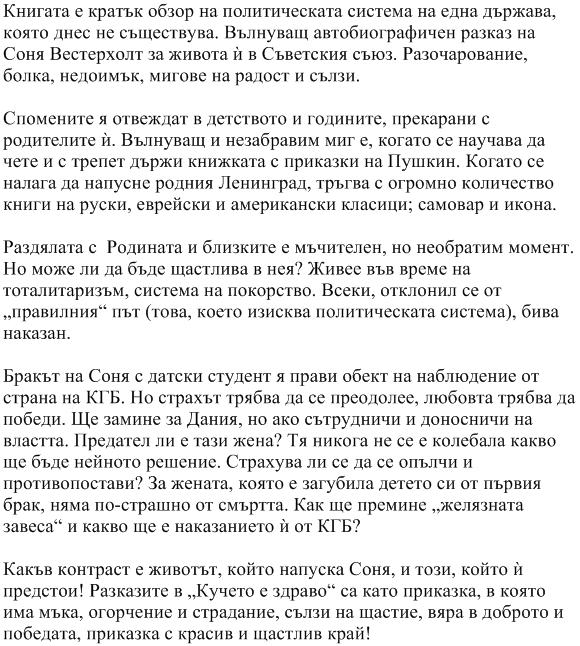 Книгата е кратък обзор на политическата система на една държава, която днес не съществува. Вълнуващ автобиографичен разказ на Соня Вестерхолт за живота ѝ в Съветския съюз. Разочарование, болка, недоимък, мигове на радост и сълзи.

Спомените я отвеждат в детството и годините, прекарани с родителите ѝ. Вълнуващ и незабравим миг е, когато се научава да чете и с трепет държи книжката с приказки на Пушкин. Когато се налага да напусне родния Ленинград, тръгва с огромно количество книги на руски, еврейски и американски класици; самовар и икона.

Раздялата с Родината и близките е мъчителен, но необратим момент. Но може ли да бъде щастлива в нея? Живее във време на тоталитаризъм, система на покорство. Всеки, отклонил се от „правилния“ път (това, което изисква политическата система), бива наказан.

Бракът на Соня с датски студент я прави обект на наблюдение от страна на КГБ. Но страхът трябва да се преодолее, любовта трябва да победи. Ще замине за Дания, но ако сътрудничи и доносничи на властта. Предател ли е тази жена? Тя никога не се е колебала какво ще бъде нейното решение. Страхува ли се да се опълчи и противопостави? За жената, която е загубила детето си от първия брак, няма по-страшно от смъртта. Как ще премине „желязната завеса“ и какво ще е наказанието ѝ от КГБ?

Какъв контраст е животът, който напуска Соня, и този, който ѝ предстои! Разказите в „Кучето е здраво“ са като приказка, в която има мъка, огорчение и страдание, сълзи на щастие, вяра в доброто и победата, приказка с красив и щастлив край!